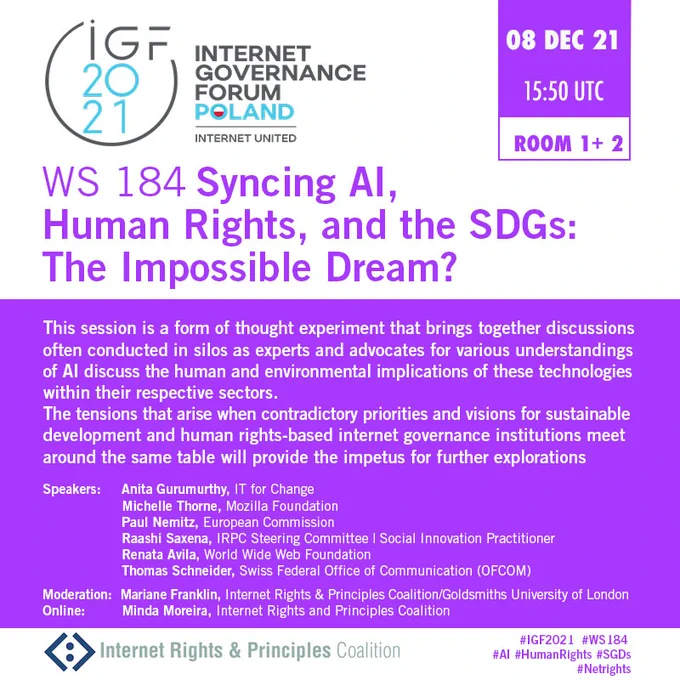 IGF
2021

INTERNET
GOVERNANCE
FORUM
POLAND
INTERNET UNITED

08 DEC 21
15:50 UTC
ROOM 1+ 2

WS 184 Syncing AI, Human Rights, and the SDGs: The Impossible Dream?

This session is a form of thought experiment that brings together discussions often conducted in silos as experts and advocates for various understandings of AI discuss the human and environmental implications of these technologies within their respective sectors.
The tensions that arise when contradictory priorities and visions for sustainable development and human rights-based internet governance institutions meet around the same table will provide the impetus for further explorations

Speakers: Anita Gurumurthy, IT for Change
Michelle Thorne, Mozilla Foundation
Paul Nemitz, European Commission
Raashi Saxena, IRPC Steering Committee | Social Innovation Practitioner
Renata Avila, World Wide Web Foundation
Thomas Schneider, Swiss Federal Office of Communication (OFCOM)

Moderation: Mariane Franklin, Internet Rights & Principles Coalition/Goldsmiths University of London
Online: Minda Moreira, Internet Rights and Principles Coalition

Internet Rights & Principles Coalition

#IGF2021 #WS184
#AI #HumanRights #SGDs
#Netrights